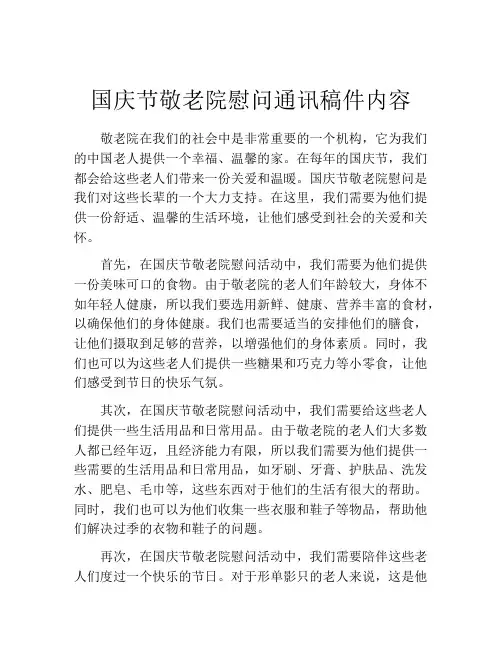 国庆节敬老院慰问通讯稿件内容

敬老院在我们的社会中是非常重要的一个机构，它为我们的中国老人提供一个幸福、温馨的家。在每年的国庆节，我们都会给这些老人们带来一份关爱和温暖。国庆节敬老院慰问是我们对这些长辈的一个大力支持。在这里，我们需要为他们提供一份舒适、温馨的生活环境，让他们感受到社会的关爱和关怀。

首先，在国庆节敬老院慰问活动中，我们需要为他们提供一份美味可口的食物。由于敬老院的老人们年龄较大，身体不如年轻人健康，所以我们要选用新鲜、健康、营养丰富的食材，以确保他们的身体健康。我们也需要适当的安排他们的膳食，让他们摄取到足够的营养，以增强他们的身体素质。同时，我们也可以为这些老人们提供一些糖果和巧克力等小零食，让他们感受到节日的快乐气氛。

其次，在国庆节敬老院慰问活动中，我们需要给这些老人们提供一些生活用品和日常用品。由于敬老院的老人们大多数人都已经年迈，且经济能力有限，所以我们需要为他们提供一些需要的生活用品和日常用品，如牙刷、牙膏、护肤品、洗发水、肥皂、毛巾等，这些东西对于他们的生活有很大的帮助。同时，我们也可以为他们收集一些衣服和鞋子等物品，帮助他们解决过季的衣物和鞋子的问题。

再次，在国庆节敬老院慰问活动中，我们需要陪伴这些老人们度过一个快乐的节日。对于形单影只的老人来说，这是他